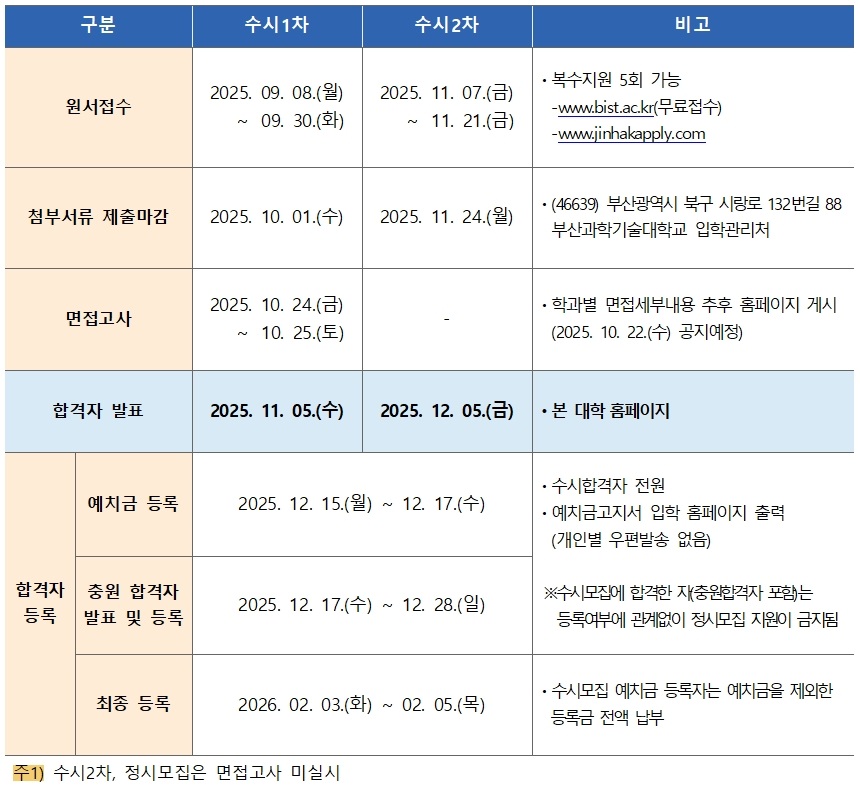 | 구분 | | 수시1차 | 수시2차 | 비고 |
|---|---|---|---|---|
| 원서접수 | | 2025. 09. 08.(월) ~ 09. 30.(화) | 2025. 11. 07.(금) ~ 11. 21.(금) | • 복수지원 5회 가능 -www.bist.ac.kr(무료접수) -www.jinhakapply.com |
| 첨부서류 제출마감 | | 2025. 10. 01.(수) | 2025. 11. 24.(월) | • (46639) 부산광역시 북구 시랑로 132번길 88 부산과학기술대학교 입학관리처 |
| 면접고사 | | 2025. 10. 24.(금) ~ 10. 25.(토) | - | • 학과별 면접세부내용 추후 홈페이지 게시 (2025. 10. 22.(수) 공지예정) |
| 합격자 발표 | | 2025. 11. 05.(수) | 2025. 12. 05.(금) | • 본 대학 홈페이지 |
| 합격자 등록 | 예치금 등록 | 2025. 12. 15.(월) ~ 12. 17.(수) | | • 수시합격자 전원 • 예치금고지서 입학 홈페이지 출력 (개인별 우편발송 없음) ※수시모집에 합격한 자(충원합격자 포함)는 등록여부에 관계없이 정시모집 지원이 금지됨 |
| | 충원 합격자 발표 및 등록 | 2025. 12. 17.(수) ~ 12. 28.(일) | | |
| | 최종 등록 | 2026. 02. 03.(화) ~ 02. 05.(목) | | • 수시모집 예치금 등록자는 예치금을 제외한 등록금 전액 납부 |

주1) 수시2차, 정시모집은 면접고사 미실시